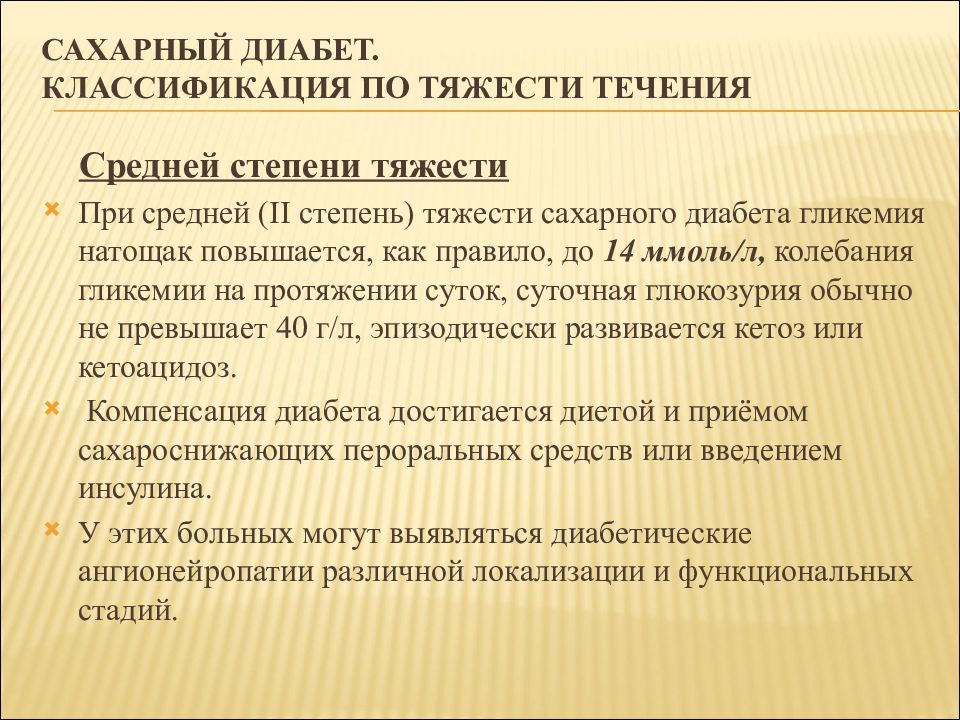 САХАРНЫЙ ДИАБЕТ.
КЛАССИФИКАЦИЯ ПО ТЯЖЕСТИ ТЕЧЕНИЯ

Средней степени тяжести

При средней (II степень) тяжести сахарного диабета гликемия натощак повышается, как правило, до 14 ммоль/л, колебания гликемии на протяжении суток, суточная глюкозурия обычно не превышает 40 г/л, эпизодически развивается кетоз или кетоацидоз.

Компенсация диабета достигается диетой и приёмом сахароснижающих пероральных средств или введением инсулина.

У этих больных могут выявляться диабетические ангионейропатии различной локализации и функциональных стадий.